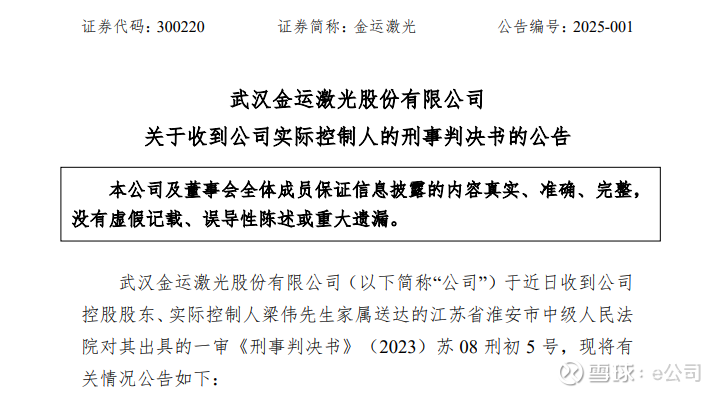 证券代码：300220　　证券简称：金运激光　　公告编号：2025-001

武汉金运激光股份有限公司
关于收到公司实际控制人的刑事判决书的公告

本公司及董事会全体成员保证信息披露的内容真实、准确、完整，没有虚假记载、误导性陈述或重大遗漏。

武汉金运激光股份有限公司（以下简称“公司”）于近日收到公司控股股东、实际控制人梁伟先生家属送达的江苏省淮安市中级人民法院对其出具的一审《刑事判决书》（2023）苏 08 刑初 5 号，现将有关情况公告如下：

雪球：e公司